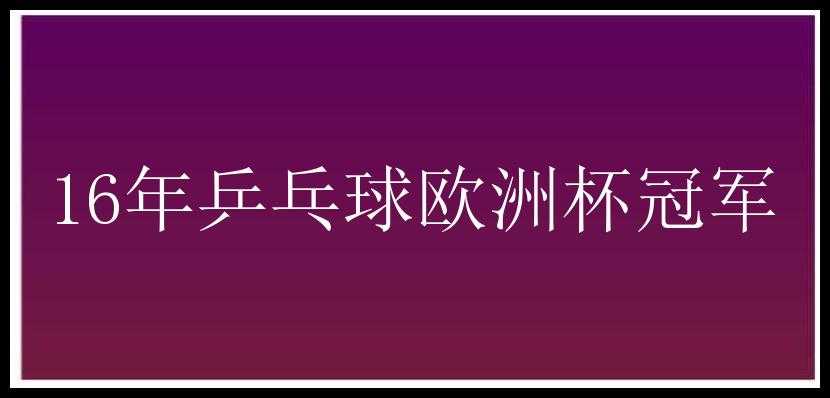 16年乒乓球欧洲杯冠军